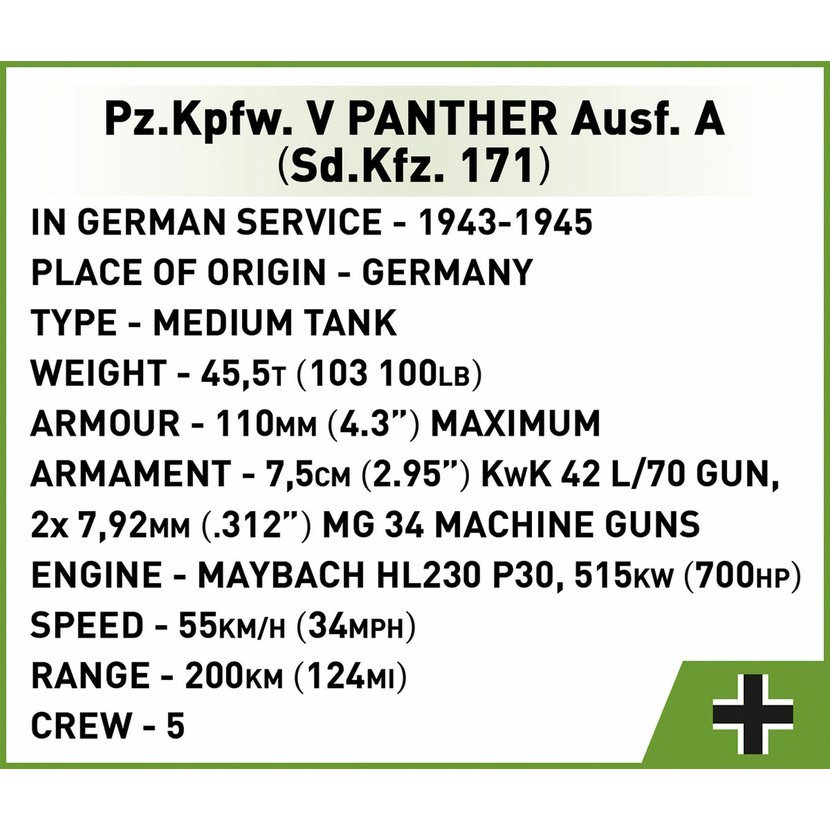 Pz.Kpfw. V PANTHER Ausf. A
(Sd.Kfz. 171)

IN GERMAN SERVICE - 1943-1945
PLACE OF ORIGIN - GERMANY
TYPE - MEDIUM TANK
WEIGHT - 45,5T (103 100LB)
ARMOUR - 110MM (4.3") MAXIMUM
ARMAMENT - 7,5CM (2.95") KwK 42 L/70 GUN, 2x 7,92MM (.312") MG 34 MACHINE GUNS
ENGINE - MAYBACH HL230 P30, 515KW (700HP)
SPEED - 55KM/H (34MPH)
RANGE - 200KM (124MI)
CREW - 5